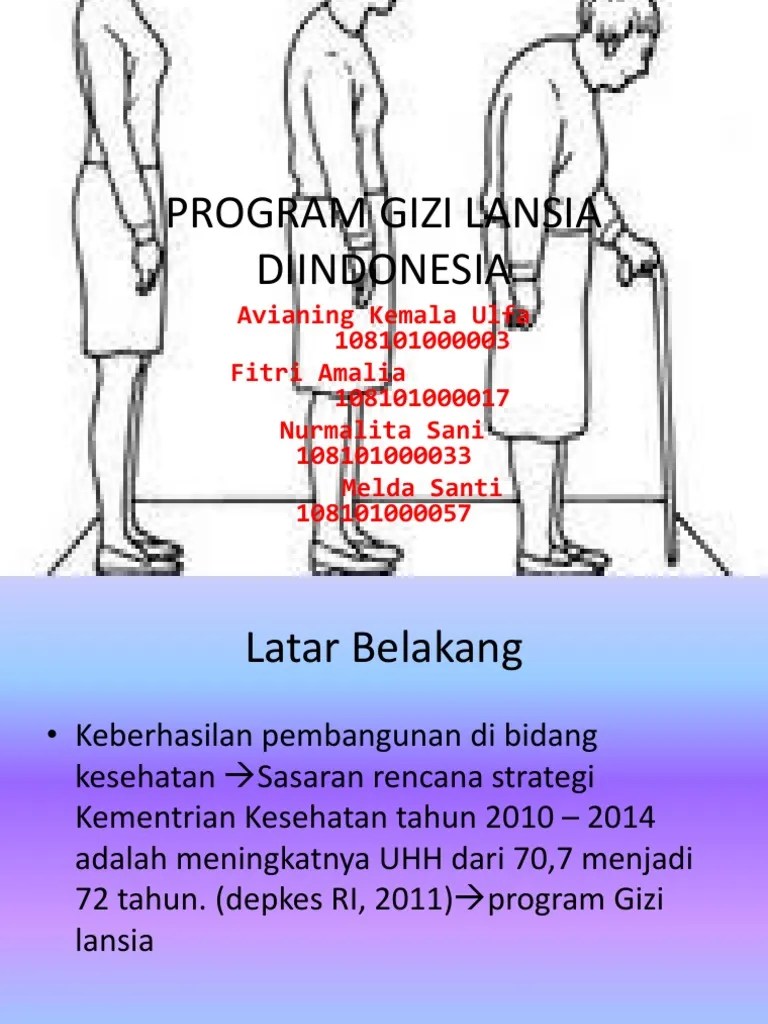 PROGRAM GIZI LANSIA DIINDONESIA

Avianing Kemala Ulfa
108101000003
Fitri Amalia
108101000017
Nurmalita Sani
108101000033
Melda Santi
108101000057

Latar Belakang

• Keberhasilan pembangunan di bidang kesehatan →Sasaran rencana strategi Kementrian Kesehatan tahun 2010 – 2014 adalah meningkatnya UHH dari 70,7 menjadi 72 tahun. (depkes RI, 2011)→program Gizi lansia